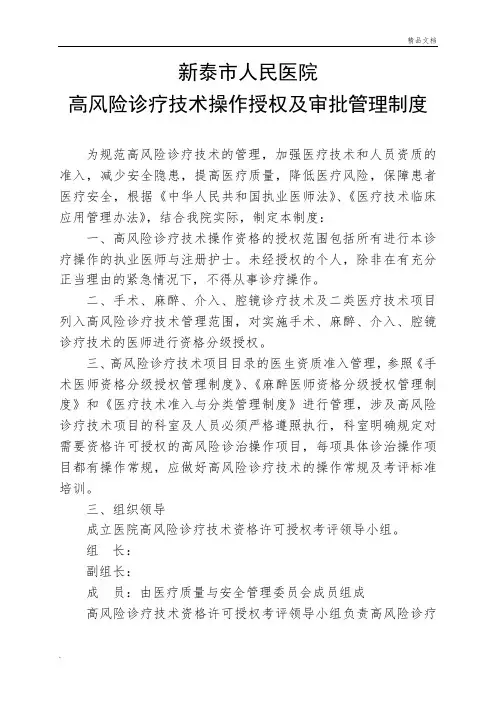 精品文档

新泰市人民医院
高风险诊疗技术操作授权及审批管理制度

为规范高风险诊疗技术的管理，加强医疗技术和人员资质的准入，减少安全隐患，提高医疗质量，降低医疗风险，保障患者医疗安全，根据《中华人民共和国执业医师法》、《医疗技术临床应用管理办法》，结合我院实际，制定本制度：

一、高风险诊疗技术操作资格的授权范围包括所有进行本诊疗操作的执业医师与注册护士。未经授权的个人，除非在有充分正当理由的紧急情况下，不得从事诊疗操作。

二、手术、麻醉、介入、腔镜诊疗技术及二类医疗技术项目列入高风险诊疗技术管理范围，对实施手术、麻醉、介入、腔镜诊疗技术的医师进行资格分级授权。

三、高风险诊疗技术项目目录的医生资质准入管理，参照《手术医师资格分级授权管理制度》、《麻醉医师资格分级授权管理制度》和《医疗技术准入与分类管理制度》进行管理，涉及高风险诊疗技术项目的科室及人员必须严格遵照执行，科室明确规定对需要资格许可授权的高风险诊治操作项目，每项具体诊治操作项目都有操作常规，应做好高风险诊疗技术的操作常规及考评标准培训。

三、组织领导

成立医院高风险诊疗技术资格许可授权考评领导小组。

组　长：

副组长：

成　员：由医疗质量与安全管理委员会成员组成

高风险诊疗技术资格许可授权考评领导小组负责高风险诊疗